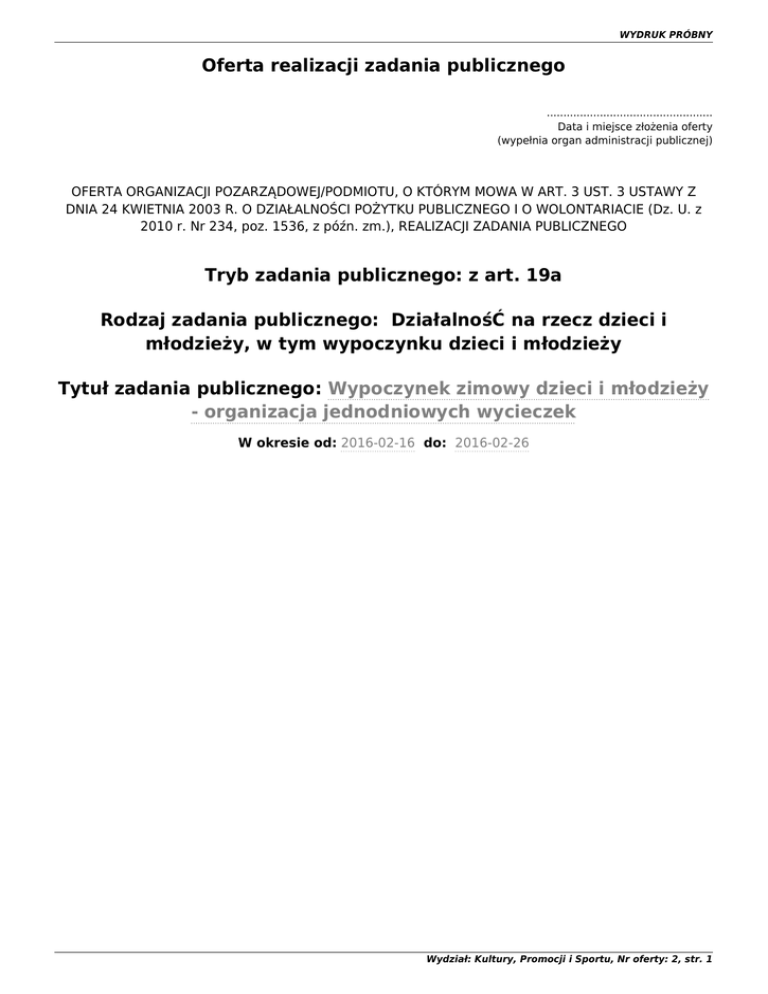 WYDRUK PRÓBNY

Oferta realizacji zadania publicznego

Data i miejsce złożenia oferty
(wypełnia organ administracji publicznej)

OFERTA ORGANIZACJI POZARZĄDOWEJ/PODMIOTU, O KTÓRYM MOWA W ART. 3 UST. 3 USTAWY Z DNIA 24 KWIETNIA 2003 R. O DZIAŁALNOŚCI POŻYTKU PUBLICZNEGO I O WOLONTARIACIE (Dz. U. z 2010 r. Nr 234, poz. 1536, z późn. zm.), REALIZACJI ZADANIA PUBLICZNEGO

Tryb zadania publicznego: z art. 19a

Rodzaj zadania publicznego: DziałalnośĆ na rzecz dzieci i młodzieży, w tym wypoczynku dzieci i młodzieży

Tytuł zadania publicznego: Wypoczynek zimowy dzieci i młodzieży - organizacja jednodniowych wycieczek

W okresie od: 2016-02-16 do: 2016-02-26

Wydział: Kultury, Promocji i Sportu, Nr oferty: 2, str. 1